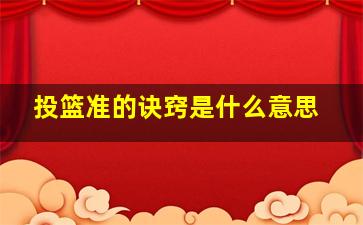 投篮准的诀窍是什么意思